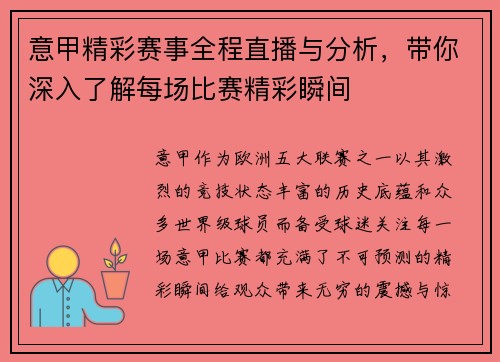 意甲精彩赛事全程直播与分析，带你深入了解每场比赛精彩瞬间

意甲作为欧洲五大联赛之一以其激烈的竞技状态丰富的历史底蕴和众多世界级球员而备受球迷关注每一场意甲比赛都充满了不可预测的精彩瞬间给观众带来无穷的震撼与惊